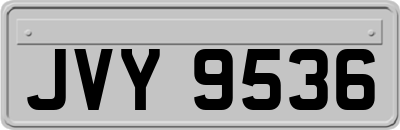 JVY 9536